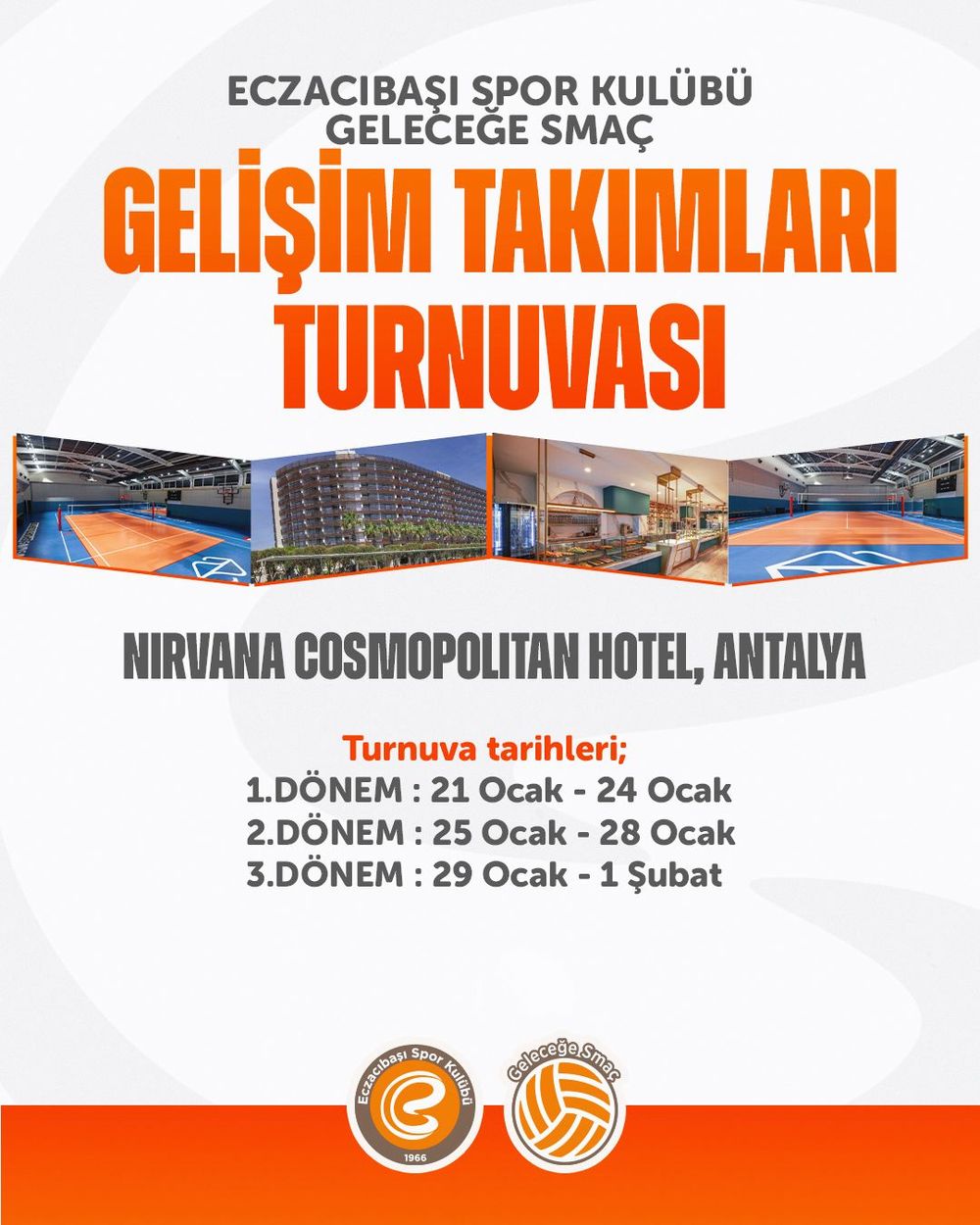 ECZACIBAŞI SPOR KULÜBÜ
GELECEĞE SMAÇ

GELİŞİM TAKIMLARI TURNUVASI

NIRVANA COSMOPOLITAN HOTEL, ANTALYA

Turnuva tarihleri;
1.DÖNEM : 21 Ocak - 24 Ocak
2.DÖNEM : 25 Ocak - 28 Ocak
3.DÖNEM : 29 Ocak - 1 Şubat

Eczacıbaşı Spor Kulübü
1966

Geleceğe Smaç